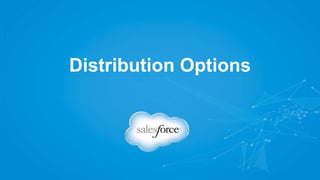 Distribution Options

salesforce